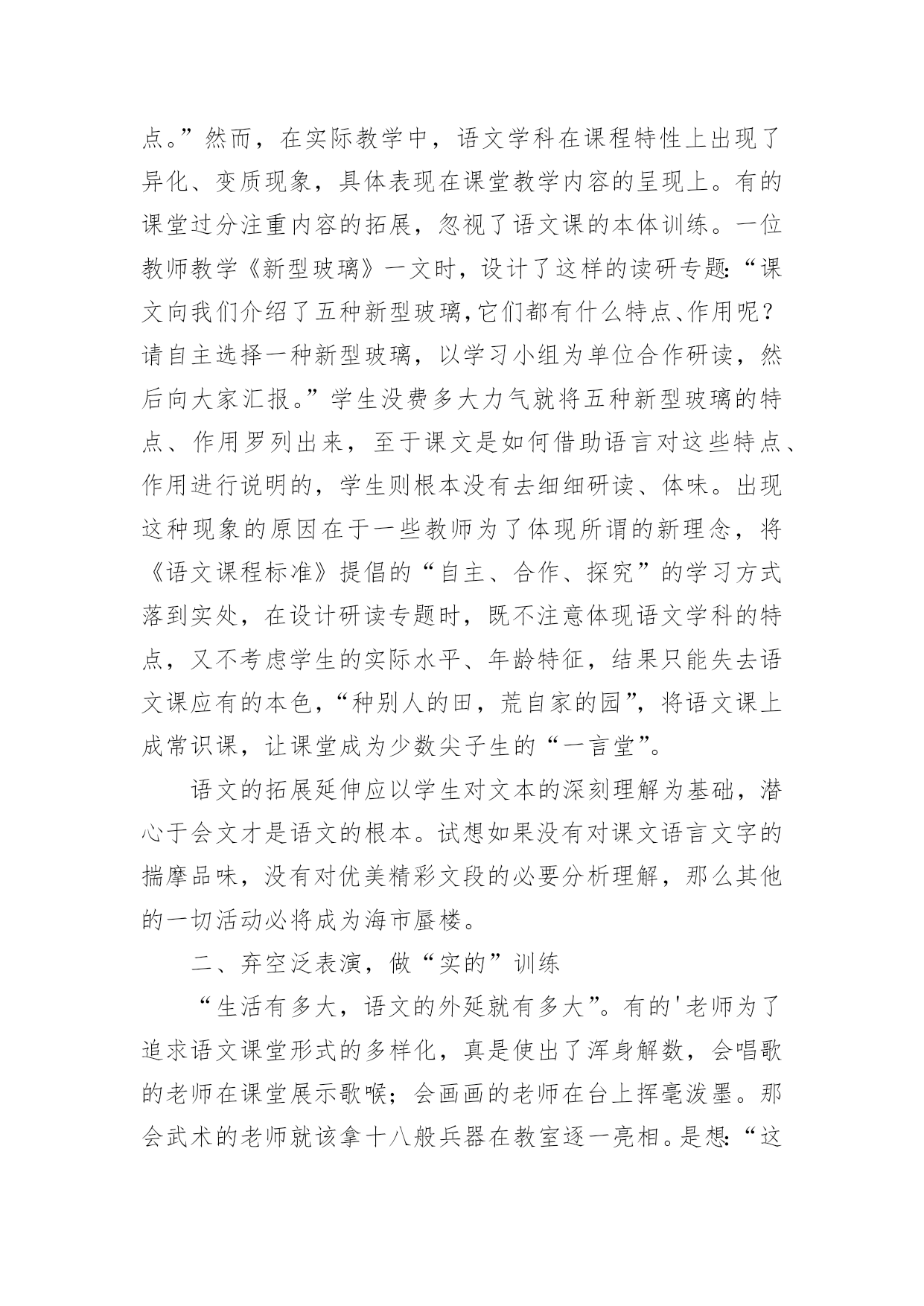 点。”然而，在实际教学中，语文学科在课程特性上出现了异化、变质现象，具体表现在课堂教学内容的呈现上。有的课堂过分注重内容的拓展，忽视了语文课的本体训练。一位教师教学《新型玻璃》一文时，设计了这样的读研专题：“课文向我们介绍了五种新型玻璃，它们都有什么特点、作用呢？请自主选择一种新型玻璃，以学习小组为单位合作研读，然后向大家汇报。”学生没费多大力气就将五种新型玻璃的特点、作用罗列出来，至于课文是如何借助语言对这些特点、作用进行说明的，学生则根本没有去细细研读、体味。出现这种现象的原因在于一些教师为了体现所谓的新理念，将《语文课程标准》提倡的“自主、合作、探究”的学习方式落到实处，在设计研读专题时，既不注意体现语文学科的特点，又不考虑学生的实际水平、年龄特征，结果只能失去语文课应有的本色，“种别人的田，荒自家的园”，将语文课上成常识课，让课堂成为少数尖子生的“一言堂”。

语文的拓展延伸应以学生对文本的深刻理解为基础，潜心于会文才是语文的根本。试想如果没有对课文语言文字的揣摩品味，没有对优美精彩文段的必要分析理解，那么其他的一切活动必将成为海市蜃楼。

二、弃空泛表演，做“实的”训练

“生活有多大，语文的外延就有多大”。有的'老师为了追求语文课堂形式的多样化，真是使出了浑身解数，会唱歌的老师在课堂展示歌喉；会画画的老师在台上挥毫泼墨。那会武术的老师就该拿十八般兵器在教室逐一亮相。是想：“这